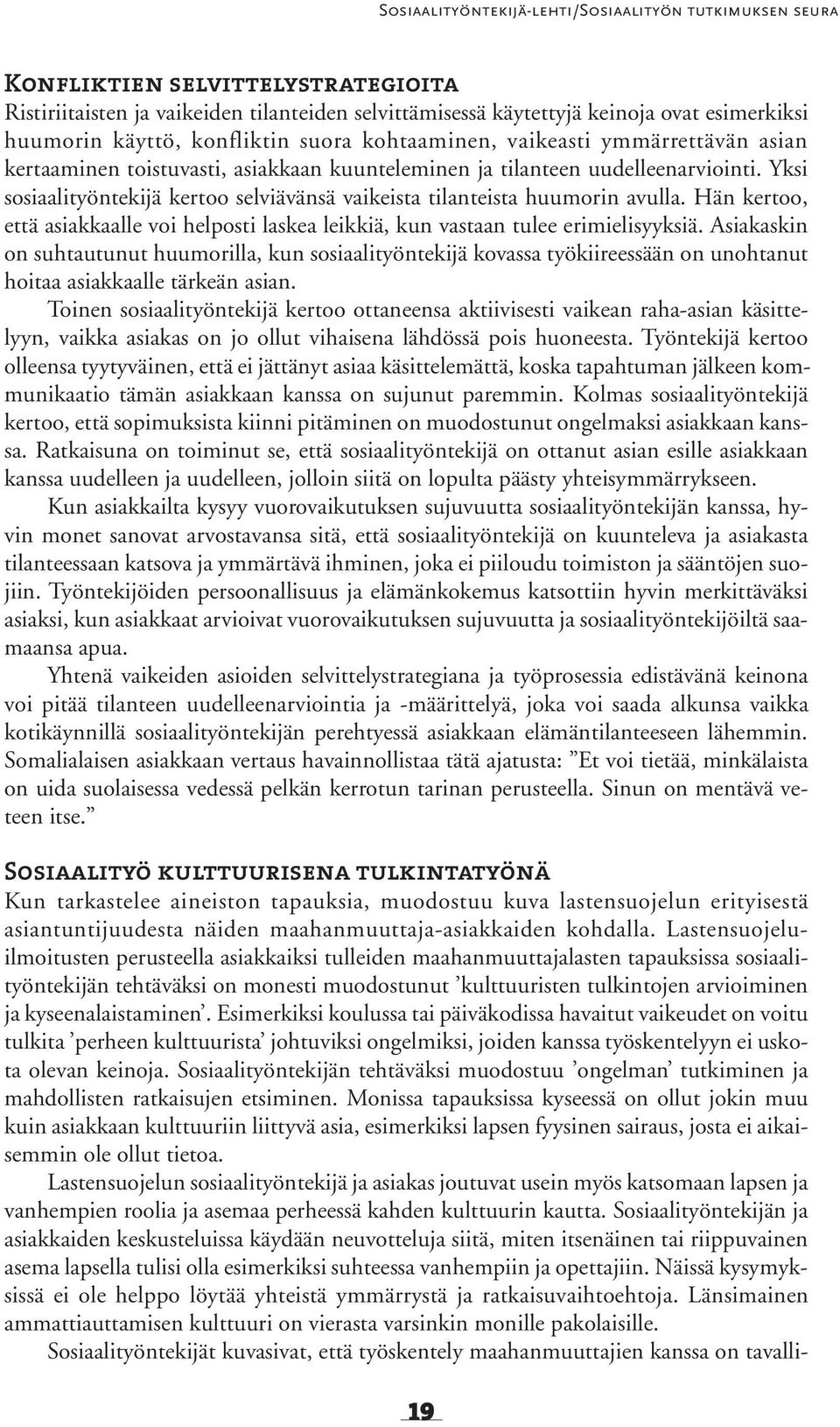 Sosiaalityöntekijä-lehti/Sosiaalityön tutkimuksen seura

Konfliktien selvittelystrategioita

Ristiriitaisten ja vaikeiden tilanteiden selvittämisessä käytettyjä keinoja ovat esimerkiksi huumorin käyttö, konfliktin suora kohtaaminen, vaikeasti ymmärrettävän asian kertaaminen toistuvasti, asiakkaan kuunteleminen ja tilanteen uudelleenarviointi. Yksi sosiaalityöntekijä kertoo selviävänsä vaikeista tilanteista huumorin avulla. Hän kertoo, että asiakkaalle voi helposti laskea leikkiä, kun vastaan tulee erimielisyyksiä. Asiakaskin on suhtautunut huumorilla, kun sosiaalityöntekijä kovassa työkiireessään on unohtanut hoitaa asiakkaalle tärkeän asian.

Toinen sosiaalityöntekijä kertoo ottaneensa aktiivisesti vaikean raha-asian käsittelyyn, vaikka asiakas on jo ollut vihaisena lähdössä pois huoneesta. Työntekijä kertoo olleensa tyytyväinen, että ei jättänyt asiaa käsittelemättä, koska tapahtuman jälkeen kommunikaatio tämän asiakkaan kanssa on sujunut paremmin. Kolmas sosiaalityöntekijä kertoo, että sopimuksista kiinni pitäminen on muodostunut ongelmaksi asiakkaan kanssa. Ratkaisuna on toiminut se, että sosiaalityöntekijä on ottanut asian esille asiakkaan kanssa uudelleen ja uudelleen, jolloin siitä on lopulta päästy yhteisymmärrykseen.

Kun asiakkailta kysyy vuorovaikutuksen sujuvuutta sosiaalityöntekijän kanssa, hyvin monet sanovat arvostavansa sitä, että sosiaalityöntekijä on kuunteleva ja asiakasta tilanteessaan katsova ja ymmärtävä ihminen, joka ei piiloudu toimiston ja sääntöjen suojiin. Työntekijöiden persoonallisuus ja elämänkokemus katsottiin hyvin merkittäväksi asiaksi, kun asiakkaat arvioivat vuorovaikutuksen sujuvuutta ja sosiaalityöntekijöiltä saamaansa apua.

Yhtenä vaikeiden asioiden selvittelystrategiana ja työprosessia edistävänä keinona voi pitää tilanteen uudelleenarviointia ja -määrittelyä, joka voi saada alkunsa vaikka kotikäynnillä sosiaalityöntekijän perehtyessä asiakkaan elämäntilanteeseen lähemmin. Somalialaisen asiakkaan vertaus havainnollistaa tätä ajatusta: ”Et voi tietää, minkälaista on uida suolaisessa vedessä pelkän kerrotun tarinan perusteella. Sinun on mentävä veteen itse.”

Sosiaalityö kulttuurisena tulkintatyönä

Kun tarkastelee aineiston tapauksia, muodostuu kuva lastensuojelun erityisestä asiantuntijuudesta näiden maahanmuuttaja-asiakkaiden kohdalla. Lastensuojeluilmoitusten perusteella asiakkaiksi tulleiden maahanmuuttajalasten tapauksissa sosiaalityöntekijän tehtäväksi on monesti muodostunut ’kulttuuristen tulkintojen arvioiminen ja kyseenalaistaminen’. Esimerkiksi koulussa tai päiväkodissa havaitut vaikeudet on voitu tulkita ’perheen kulttuurista’ johtuviksi ongelmiksi, joiden kanssa työskentelyyn ei uskota olevan keinoja. Sosiaalityöntekijän tehtäväksi muodostuu ’ongelman’ tutkiminen ja mahdollisten ratkaisujen etsiminen. Monissa tapauksissa kyseessä on ollut jokin muu kuin asiakkaan kulttuuriin liittyvä asia, esimerkiksi lapsen fyysinen sairaus, josta ei aikaisemmin ole ollut tietoa.

Lastensuojelun sosiaalityöntekijä ja asiakas joutuvat usein myös katsomaan lapsen ja vanhempien roolia ja asemaa perheessä kahden kulttuurin kautta. Sosiaalityöntekijän ja asiakkaiden keskusteluissa käydään neuvotteluja siitä, miten itsenäinen tai riippuvainen asema lapsella tulisi olla esimerkiksi suhteessa vanhempiin ja opettajiin. Näissä kysymyksissä ei ole helppo löytää yhteistä ymmärrystä ja ratkaisuvaihtoehtoja. Länsimainen ammattiauttamisen kulttuuri on vierasta varsinkin monille pakolaisille.

Sosiaalityöntekijät kuvasivat, että työskentely maahanmuuttajien kanssa on tavalli-

19